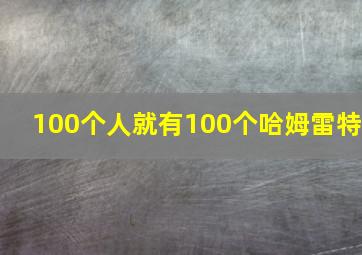 100个人就有100个哈姆雷特